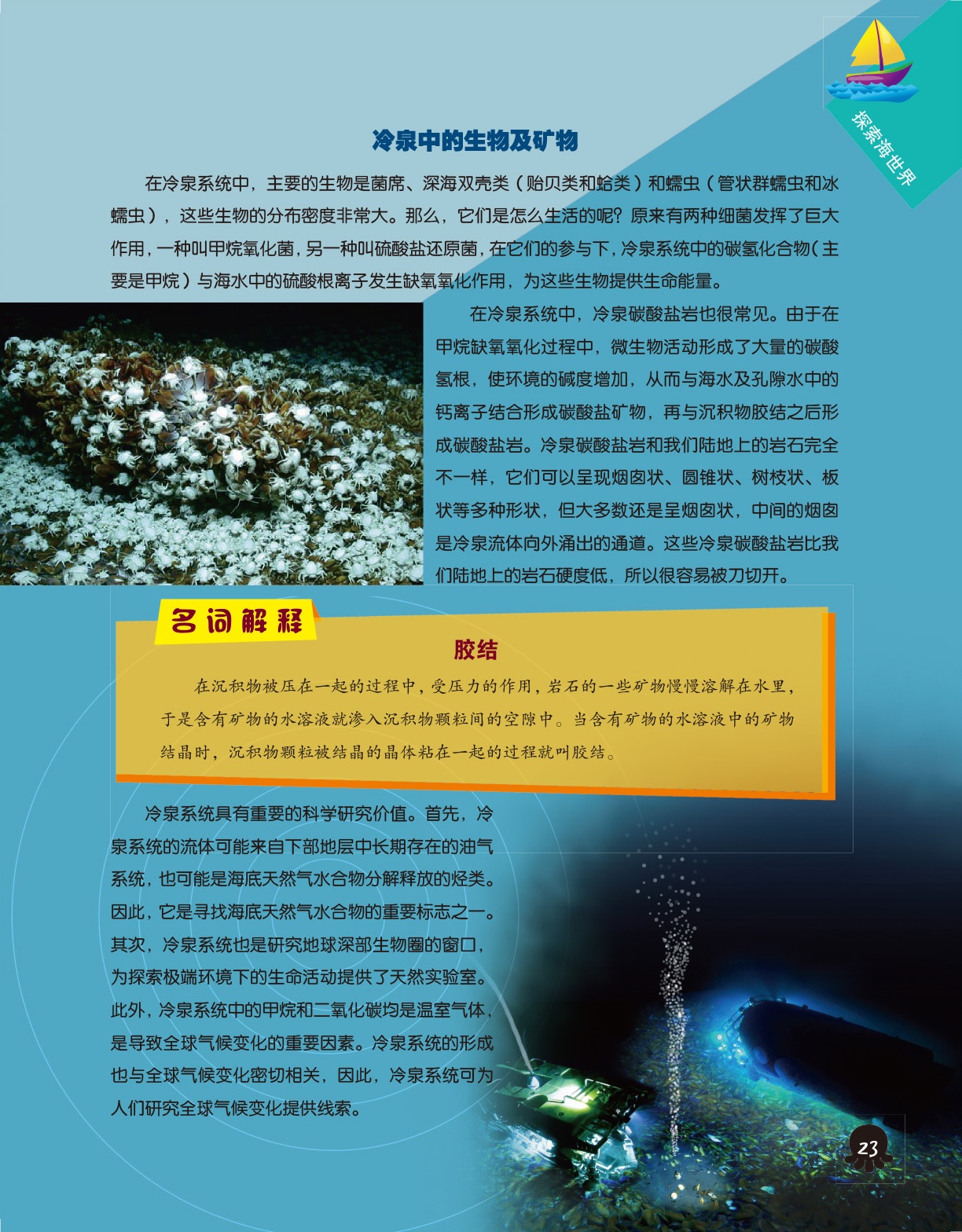 探索海世界

冷泉中的生物及矿物

在冷泉系统中，主要的生物是菌席、深海双壳类（贻贝类和蛤类）和蠕虫（管状群蠕虫和冰蠕虫），这些生物的分布密度非常大。那么，它们是怎么生活的呢？原来有两种细菌发挥了巨大作用，一种叫甲烷氧化菌，另一种叫硫酸盐还原菌，在它们的参与下，冷泉系统中的碳氢化合物（主要是甲烷）与海水中的硫酸根离子发生缺氧氧化作用，为这些生物提供生命能量。

在冷泉系统中，冷泉碳酸盐岩也很常见。由于在甲烷缺氧氧化过程中，微生物活动形成了大量的碳酸氢根，使环境的碱度增加，从而与海水及孔隙水中的钙离子结合形成碳酸盐矿物，再与沉积物胶结之后形成碳酸盐岩。冷泉碳酸盐岩和我们陆地上的岩石完全不一样，它们可以呈现烟囱状、圆锥状、树枝状、板状等多种形状，但大多数还是呈烟囱状，中间的烟囱是冷泉流体向外涌出的通道。这些冷泉碳酸盐岩比我们陆地上的岩石硬度低，所以很容易被刀切开。

名词解释

胶结

在沉积物被压在一起的过程中，受压力的作用，岩石的一些矿物慢慢溶解在水里，于是含有矿物的水溶液就渗入沉积物颗粒间的空隙中。当含有矿物的水溶液中的矿物结晶时，沉积物颗粒被结晶的晶体粘在一起的过程就叫胶结。

冷泉系统具有重要的科学研究价值。首先，冷泉系统的流体可能来自下部地层中长期存在的油气系统，也可能是海底天然气水合物分解释放的烃类。因此，它是寻找海底天然气水合物的重要标志之一。其次，冷泉系统也是研究地球深部生物圈的窗口，为探索极端环境下的生命活动提供了天然实验室。此外，冷泉系统中的甲烷和二氧化碳均是温室气体，是导致全球气候变化的重要因素。冷泉系统的形成也与全球气候变化密切相关，因此，冷泉系统可为人们研究全球气候变化提供线索。

23